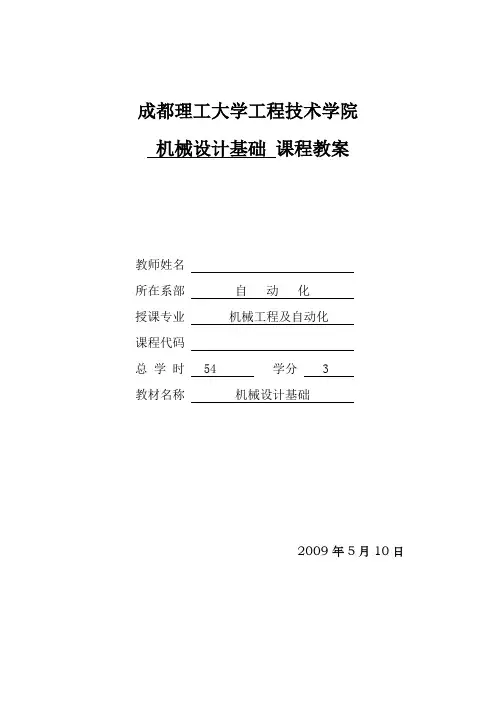 成都理工大学工程技术学院

机械设计基础 课程教案

教师姓名

所在系部 自 动 化

授课专业 机械工程及自动化

课程代码

总 学 时 54 学分 3

教材名称 机械设计基础

2009 年 5 月 10 日